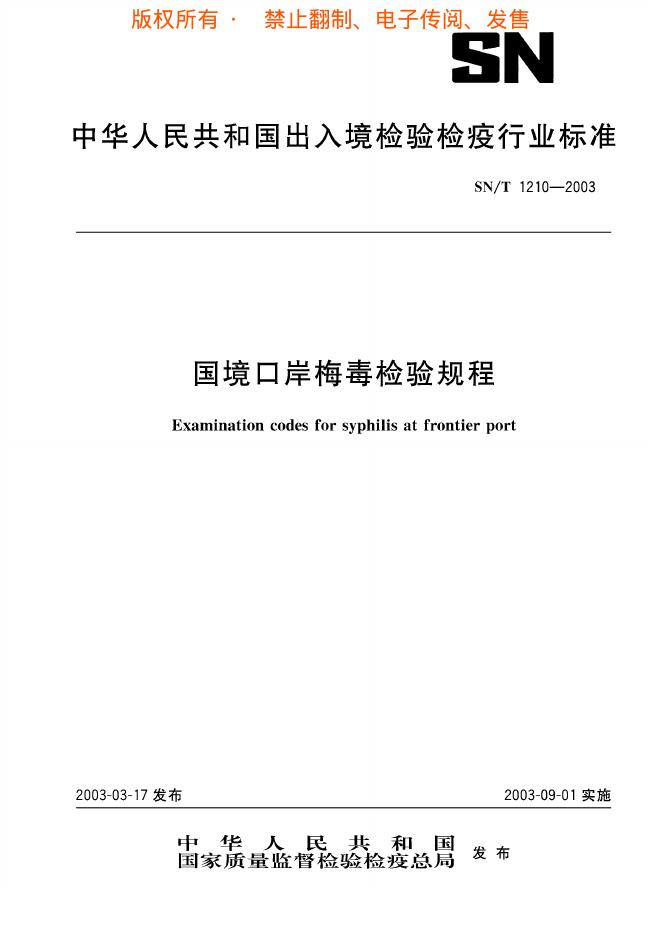 版权所有 · 禁止翻制、电子传阅、发售

SN

中华人民共和国出入境检验检疫行业标准

SN/T 1210—2003

国境口岸梅毒检验规程

Examination codes for syphilis at frontier port

2003-03-17 发布

2003-09-01 实施

中华人民共和国
国家质量监督检验检疫总局
发布